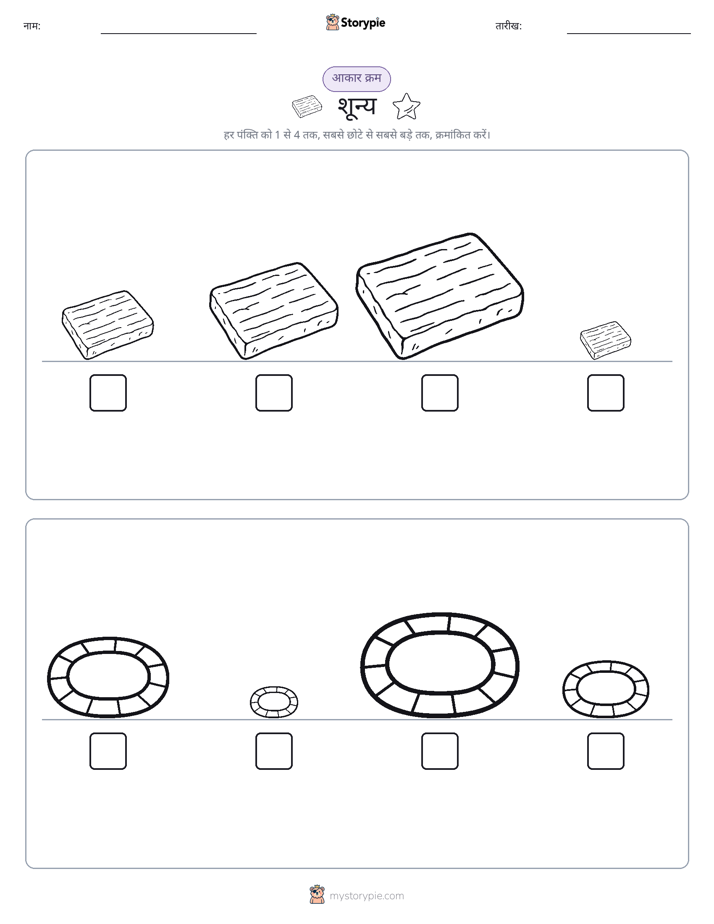 नाम: ____ Storypie तारीख: ____

आकार क्रम

शून्य

हर पंक्ति को 1 से 4 तक, सबसे छोटे से सबसे बड़े तक, क्रमांकित करें।

☐ ☐ ☐ ☐

☐ ☐ ☐ ☐

mystorypie.com